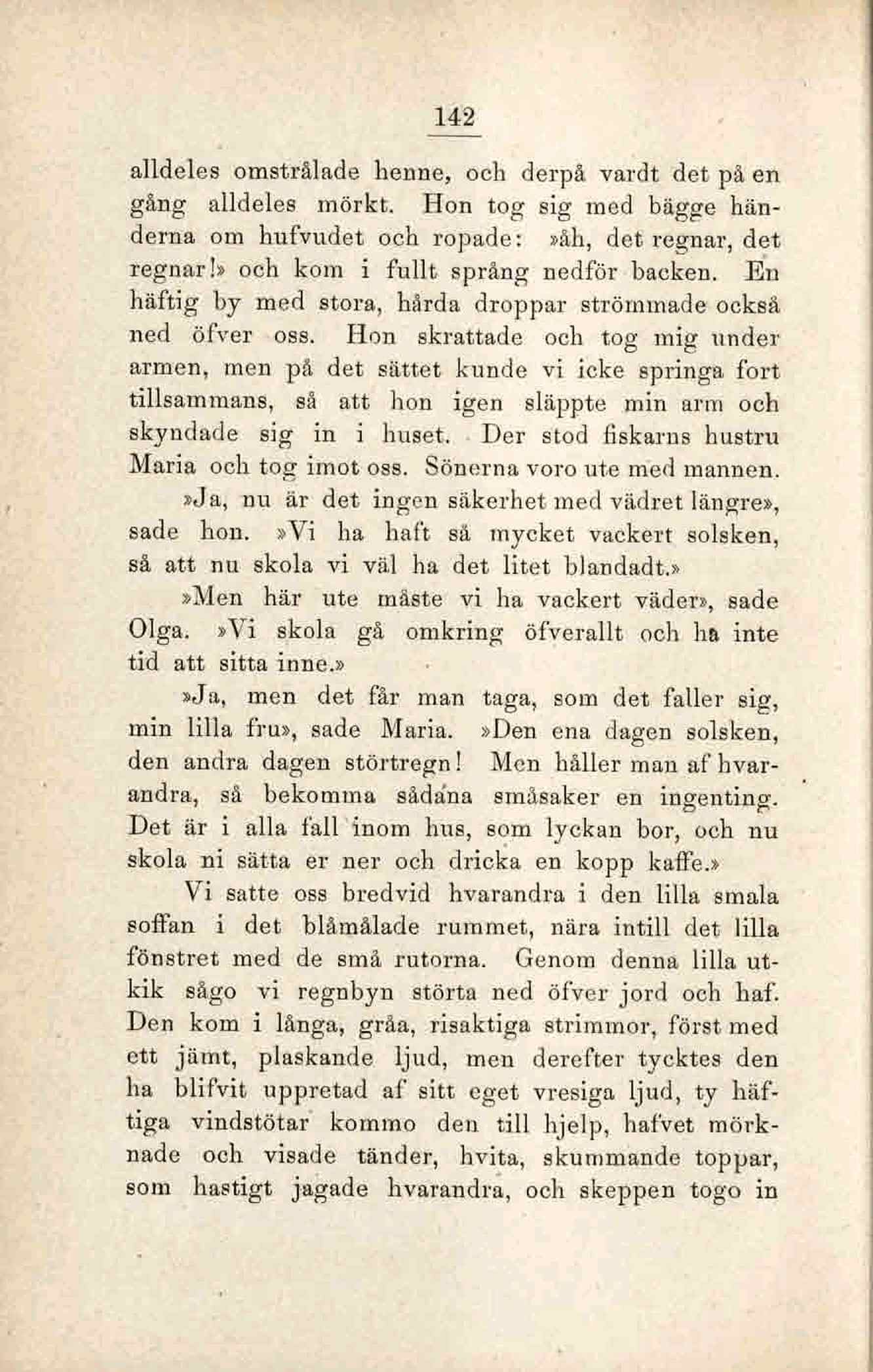 142

alldeles omstrålade henne, och derpå vardt det på en gång alldeles mörkt. Hon tog sig med bägge händerna om hufvudet och ropade: »åh, det regnar, det regnar!» och kom i fullt språng nedför backen. En häftig by med stora, hårda droppar strömmade också ned öfver oss. Hon skrattade och tog mig under armen, men på det sättet kunde vi icke springa fort tillsammans, så att hon igen släppte min arm och skyndade sig in i huset. Der stod fiskarns hustru Maria och tog imot oss. Sönerna voro ute med mannen.

»Ja, nu är det ingen säkerhet med vädret längre», sade hon. »Vi ha haft så mycket vackert solsken, så att nu skola vi väl ha det litet blandadt.»

»Men här ute måste vi ha vackert väder», sade Olga. »Vi skola gå omkring öfverallt och ha inte tid att sitta inne.»

»Ja, men det får man taga, som det faller sig, min lilla fru», sade Maria. »Den ena dagen solsken, den andra dagen störtregn! Men håller man af hvarandra, så bekomma sådana småsaker en ingenting. Det är i alla fall inom hus, som lyckan bor, och nu skola ni sätta er ner och dricka en kopp kaffe.»

Vi satte oss bredvid hvarandra i den lilla smala soffan i det blåmålade rummet, nära intill det lilla fönstret med de små rutorna. Genom denna lilla utkik sågo vi regnbyn störta ned öfver jord och haf. Den kom i långa, gråa, risaktiga strimmor, först med ett jämt, plaskande ljud, men derefter tycktes den ha blifvit uppretad af sitt eget vresiga ljud, ty häftiga vindstötar kommo den till hjelp, hafvet mörknade och visade tänder, hvita, skummande toppar, som hastigt jagade hvarandra, och skeppen togo in